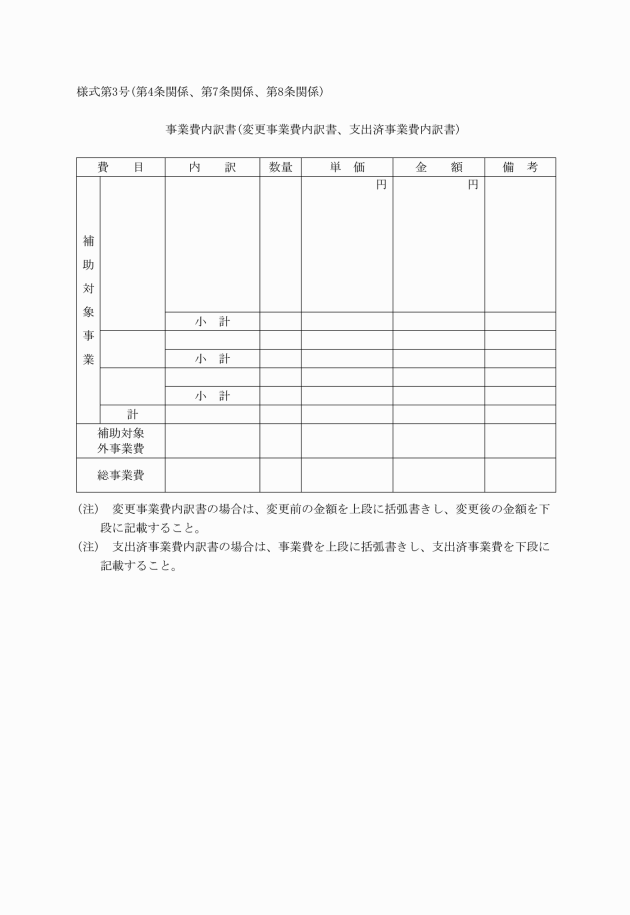 様式第3号(第4条関係、第7条関係、第8条関係)

事業費内訳書(変更事業費内訳書、支出済事業費内訳書)

| 費　目 | | 内　訳 | 数量 | 単　価 | 金　額 | 備　考 |
|---|---|---|---|---|---|---|
| 補助対象事業 | | | | 円 | 円 | |
| | | 小　計 | | | | |
| | | | | | | |
| | | 小　計 | | | | |
| | | | | | | |
| | | 小　計 | | | | |
| | 計 | | | | | |
| 補助対象外事業費 | | | | | | |
| 総事業費 | | | | | | |

(注)　変更事業費内訳書の場合は、変更前の金額を上段に括弧書きし、変更後の金額を下段に記載すること。
(注)　支出済事業費内訳書の場合は、事業費を上段に括弧書きし、支出済事業費を下段に記載すること。